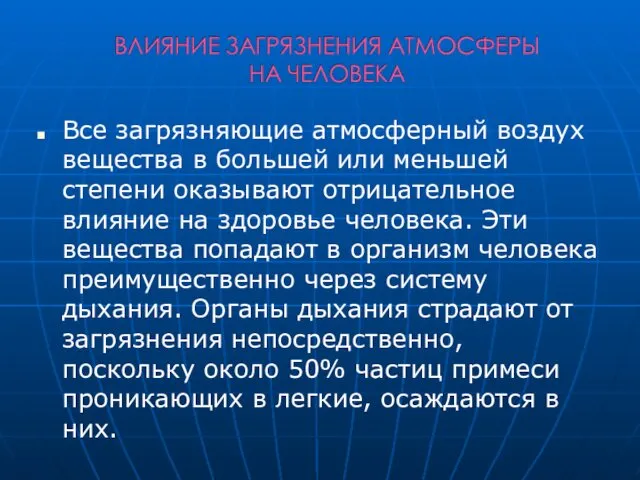 ВЛИЯНИЕ ЗАГРЯЗНЕНИЯ АТМОСФЕРЫ НА ЧЕЛОВЕКА

Все загрязняющие атмосферный воздух вещества в большей или меньшей степени оказывают отрицательное влияние на здоровье человека. Эти вещества попадают в организм человека преимущественно через систему дыхания. Органы дыхания страдают от загрязнения непосредственно, поскольку около 50% частиц примеси проникающих в легкие, осаждаются в них.